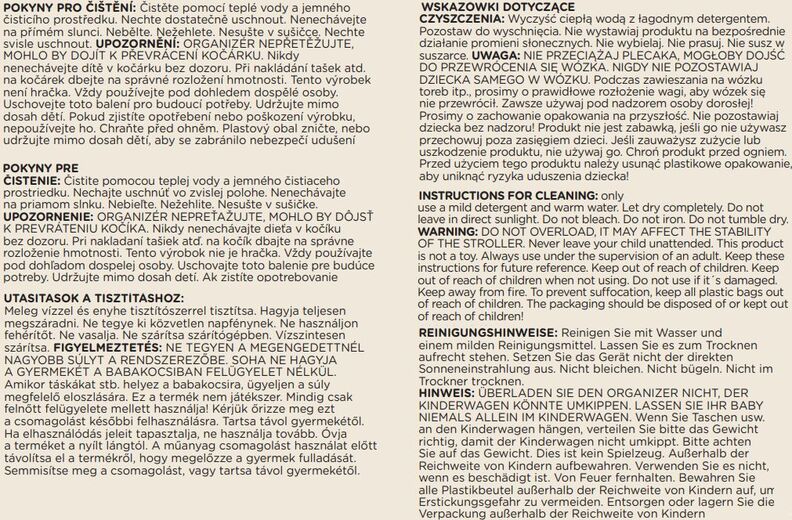 POKYNY PRO ČIŠTĚNÍ: Čistěte pomocí teplé vody a jemného čisticího prostředku. Nechte dostatečně uschnout. Nenechávejte na přímém slunci. Nebělte. Nežehlete. Nesušte v sušičce. Nechte svisle uschnout. UPOZORNĚNÍ: ORGANIZÉR NEPŘETĚŽUJTE, MOHLO BY DOJÍT K PŘEVRÁCENÍ KOČÁRKU. Nikdy nenechávejte dítě v kočárku bez dozoru. Při nakládání tašek atd. na kočárek dbejte na správné rozložení hmotnosti. Tento výrobek není hračka. Vždy používejte pod dohledem dospělé osoby. Uschovejte toto balení pro budoucí potřeby. Udržujte mimo dosah dětí. Pokud zjistíte opotřebení nebo poškození výrobku, nepoužívejte ho. Chraňte před ohněm. Plastový obal zničte, nebo udržujte mimo dosah dětí, aby se zabránilo nebezpečí udušení

POKYNY PRE
ČISTENIE: Čistite pomocou teplej vody a jemného čistiaceho prostriedku. Nechajte uschnúť vo zvislej polohe. Nenechávajte na priamom slnku. Nebieľte. Nežehlite. Nesušte v sušičke.
UPOZORNENIE: ORGANIZÉR NEPREŤAŽUJTE, MOHLO BY DÔJSŤ K PREVRÁTENIU KOČÍKA. Nikdy nenechávajte dieťa v kočíku bez dozoru. Pri nakladaní tašiek atď. na kočík dbajte na správne rozloženie hmotnosti. Tento výrobok nie je hračka. Vždy používajte pod dohľadom dospelej osoby. Uschovajte toto balenie pre budúce potreby. Udržujte mimo dosah detí. Ak zistíte opotrebovanie

UTASITASOK A TISZTITASHOZ:
Meleg vízzel és enyhe tisztítószerrel tisztítsa. Hagyja teljesen megszáradni. Ne tegye ki közvetlen napfénynek. Ne használjon fehérítőt. Ne vasalja. Ne szárítsa szárítógépben. Vízszintesen szárítsa. FIGYELMEZTETÉS: NE TEGYEN A MEGENGEDETTNÉL NAGYOBB SÚLYT A RENDSZEREZŐBE. SOHA NE HAGYJA A GYERMEKÉT A BABAKOCSIBAN FELÜGYELET NÉLKÜL. Amikor táskákat stb. helyez a babakocsira, ügyeljen a súly megfelelő eloszlására. Ez a termék nem játékszer. Mindig csak felnőtt felügyelete mellett használja! Kérjük őrizze meg ezt a csomagolást későbbi felhasználásra. Tartsa távol gyermekétől. Ha elhasználódás jeleit tapasztalja, ne használja tovább. Óvja a terméket a nyílt lángtól. A műanyag csomagolást használat előtt távolítsa el a termékről, hogy megelőzze a gyermek fulladását. Semmisítse meg a csomagolást, vagy tartsa távol gyermekétől.

WSKAZOWKI DOTYCZĄCE
CZYSZCZENIA: Wyczyść ciepłą wodą z łagodnym detergentem. Pozostaw do wyschnięcia. Nie wystawiaj produktu na bezpośrednie działanie promieni słonecznych. Nie wybielaj. Nie prasuj. Nie susz w suszarce. UWAGA: NIE PRZECIĄŻAJ PLECAKA, MOGŁOBY DOJŚĆ DO PRZEWRÓCENIA SIĘ WÓZKA. NIGDY NIE POZOSTAWIAJ DZIECKA SAMEGO W WÓZKU. Podczas zawieszania na wózku toreb itp., prosimy o prawidłowe rozłożenie wagi, aby wózek się nie przewrócił. Zawsze używaj pod nadzorem osoby dorosłej! Prosimy o zachowanie opakowania na przyszłość. Nie pozostawiaj dziecka bez nadzoru! Produkt nie jest zabawką, jeśli go nie używasz przechowuj poza zasięgiem dzieci. Jeśli zauważysz zużycie lub uszkodzenie produktu, nie używaj go. Chroń produkt przed ogniem. Przed użyciem tego produktu należy usunąć plastikowe opakowanie, aby uniknąć ryzyka uduszenia dziecka!

INSTRUCTIONS FOR CLEANING: only use a mild detergent and warm water. Let dry completely. Do not leave in direct sunlight. Do not bleach. Do not iron. Do not tumble dry. WARNING: DO NOT OVERLOAD, IT MAY AFFECT THE STABILITY OF THE STROLLER. Never leave your child unattended. This product is not a toy. Always use under the supervision of an adult. Keep these instructions for future reference. Keep out of reach of children. Keep out of reach of children when not using. Do not use if it´s damaged. Keep away from fire. To prevent suffocation, keep all plastic bags out of reach of children. The packaging should be disposed of or kept out of reach of children!

REINIGUNGSHINWEISE: Reinigen Sie mit Wasser und einem milden Reinigungsmittel. Lassen Sie es zum Trocknen aufrecht stehen. Setzen Sie das Gerät nicht der direkten Sonneneinstrahlung aus. Nicht bleichen. Nicht bügeln. Nicht im Trockner trocknen.
HINWEIS: ÜBERLADEN SIE DEN ORGANIZER NICHT, DER KINDERWAGEN KÖNNTE UMKIPPEN. LASSEN SIE IHR BABY NIEMALS ALLEIN IM KINDERWAGEN. Wenn Sie Taschen usw. an den Kinderwagen hängen, verteilen Sie bitte das Gewicht richtig, damit der Kinderwagen nicht umkippt. Bitte achten Sie auf das Gewicht. Dies ist kein Spielzeug. Außerhalb der Reichweite von Kindern aufbewahren. Verwenden Sie es nicht, wenn es beschädigt ist. Von Feuer fernhalten. Bewahren Sie alle Plastikbeutel außerhalb der Reichweite von Kindern auf, um Erstickungsgefahr zu vermeiden. Entsorgen oder lagern Sie die Verpackung außerhalb der Reichweite von Kindern